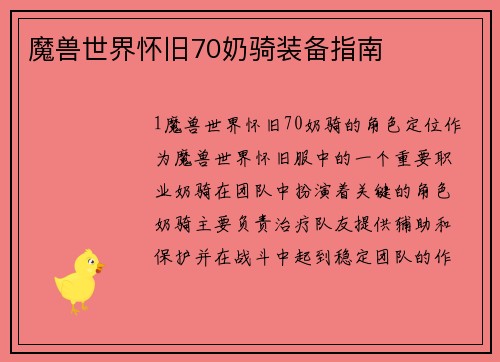 魔兽世界怀旧70奶骑装备指南

1魔兽世界怀旧70奶骑的角色定位作为魔兽世界怀旧服中的一个重要职业奶骑在团队中扮演着关键的角色奶骑主要负责治疗队友提供辅助和保护并在战斗中起到稳定团队的作